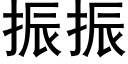 振振